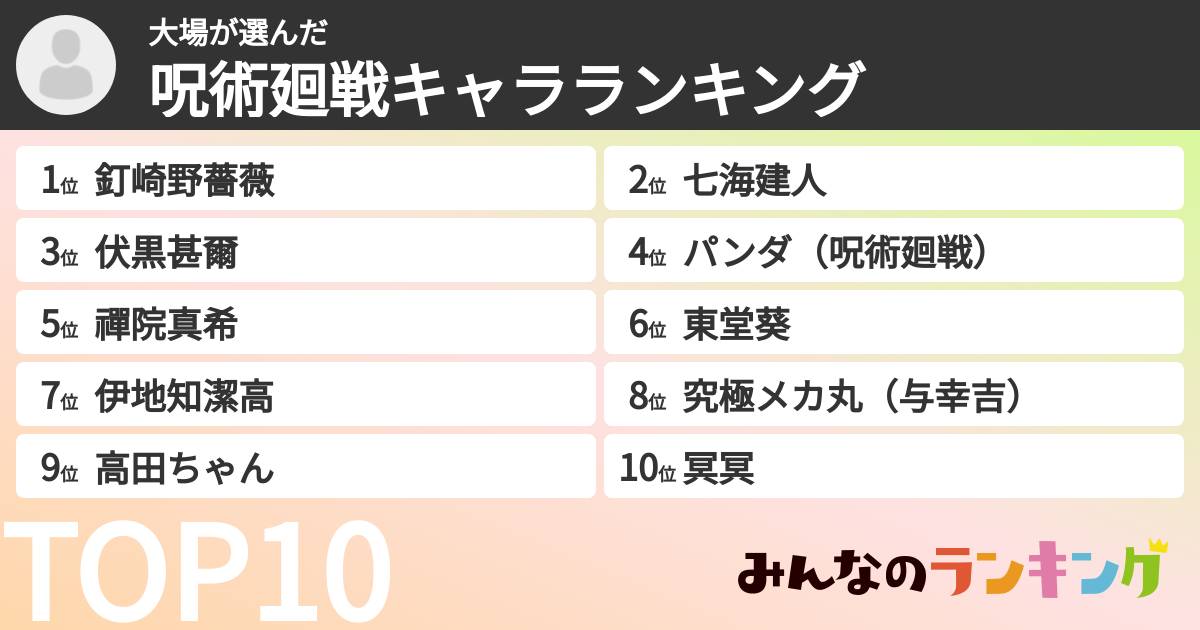 大場が選んだ
呪術廻戦キャラランキング

1位 釘崎野薔薇
2位 七海建人
3位 伏黒甚爾
4位 パンダ（呪術廻戦）
5位 禪院真希
6位 東堂葵
7位 伊地知潔高
8位 究極メカ丸（与幸吉）
9位 高田ちゃん
10位 冥冥

TOP10

みんなのランキング